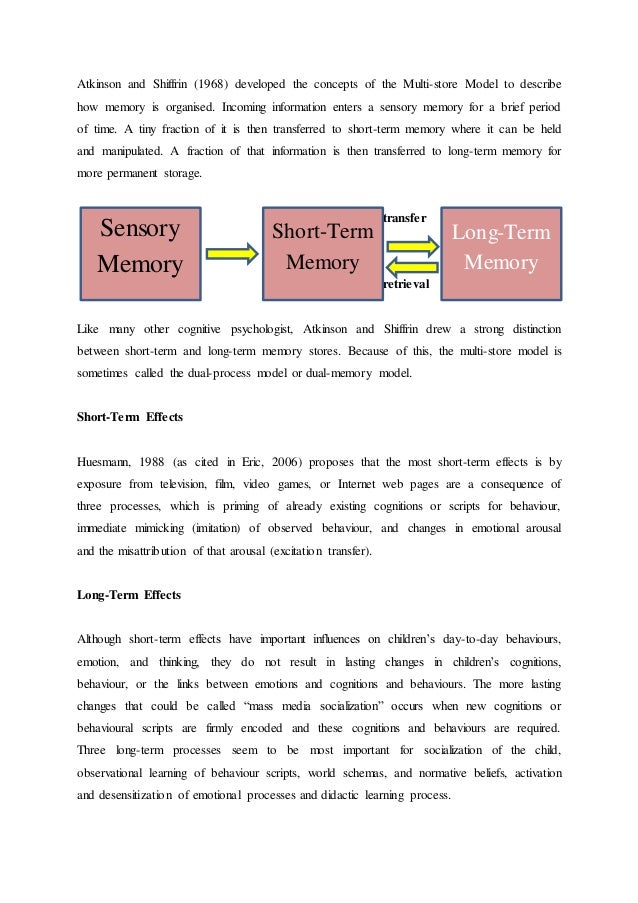 Atkinson and Shiffrin (1968) developed the concepts of the Multi-store Model to describe how memory is organised. Incoming information enters a sensory memory for a brief period of time. A tiny fraction of it is then transferred to short-term memory where it can be held and manipulated. A fraction of that information is then transferred to long-term memory for more permanent storage.

Sensory Memory

Short-Term Memory

transfer

retrieval

Long-Term Memory

Like many other cognitive psychologist, Atkinson and Shiffrin drew a strong distinction between short-term and long-term memory stores. Because of this, the multi-store model is sometimes called the dual-process model or dual-memory model.

Short-Term Effects

Huesmann, 1988 (as cited in Eric, 2006) proposes that the most short-term effects is by exposure from television, film, video games, or Internet web pages are a consequence of three processes, which is priming of already existing cognitions or scripts for behaviour, immediate mimicking (imitation) of observed behaviour, and changes in emotional arousal and the misattribution of that arousal (excitation transfer).

Long-Term Effects

Although short-term effects have important influences on children's day-to-day behaviours, emotion, and thinking, they do not result in lasting changes in children's cognitions, behaviour, or the links between emotions and cognitions and behaviours. The more lasting changes that could be called "mass media socialization" occurs when new cognitions or behavioural scripts are firmly encoded and these cognitions and behaviours are required. Three long-term processes seem to be most important for socialization of the child, observational learning of behaviour scripts, world schemas, and normative beliefs, activation and desensitization of emotional processes and didactic learning process.